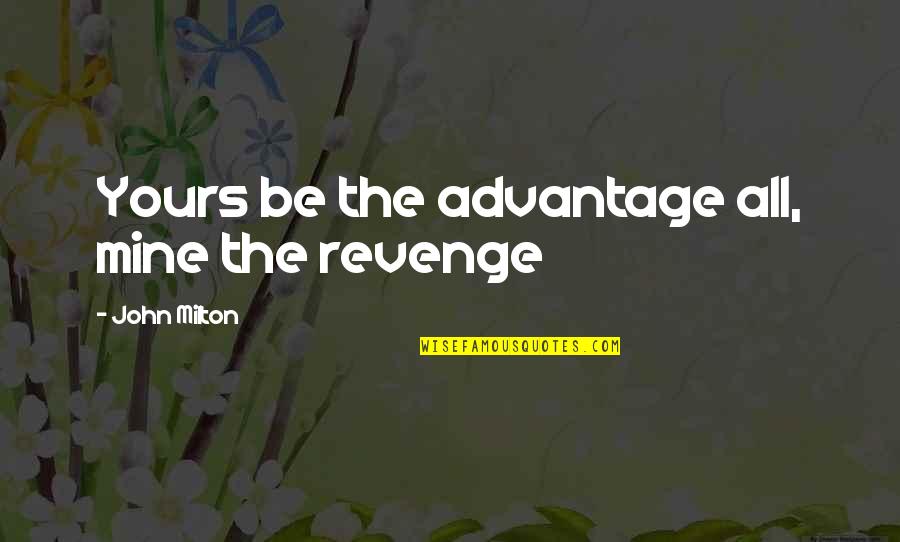 Yours be the advantage all, mine the revenge

- John Milton

WISEFAMOUSQUOTES.COM